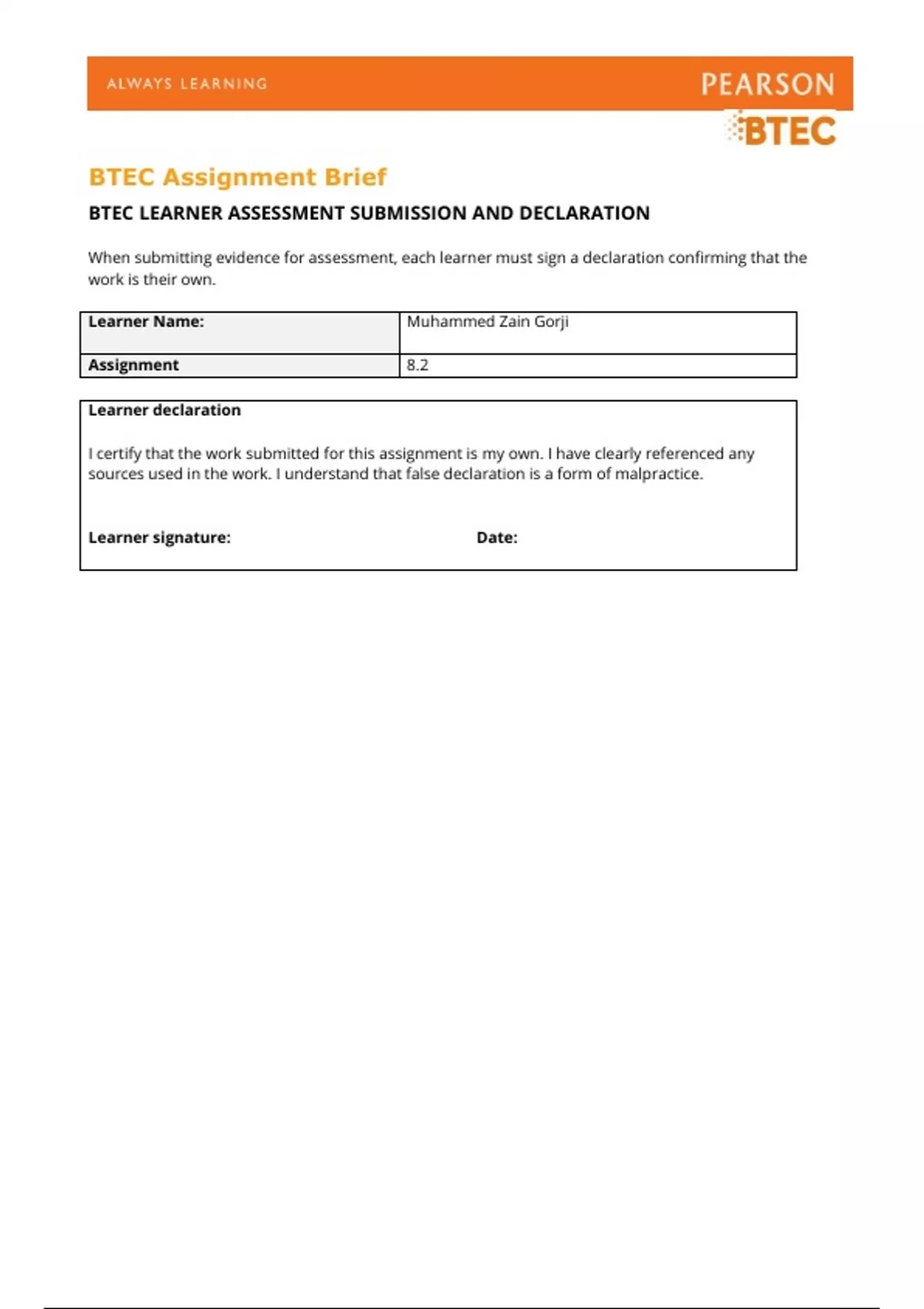 ALWAYS LEARNING

PEARSON

BTEC

BTEC Assignment Brief

BTEC LEARNER ASSESSMENT SUBMISSION AND DECLARATION

When submitting evidence for assessment, each learner must sign a declaration confirming that the work is their own.

| Learner Name: | Muhammed Zain Gorji |
|---|---|
| Assignment | 8.2 |

Learner declaration

I certify that the work submitted for this assignment is my own. I have clearly referenced any sources used in the work. I understand that false declaration is a form of malpractice.

Learner signature:

Date: